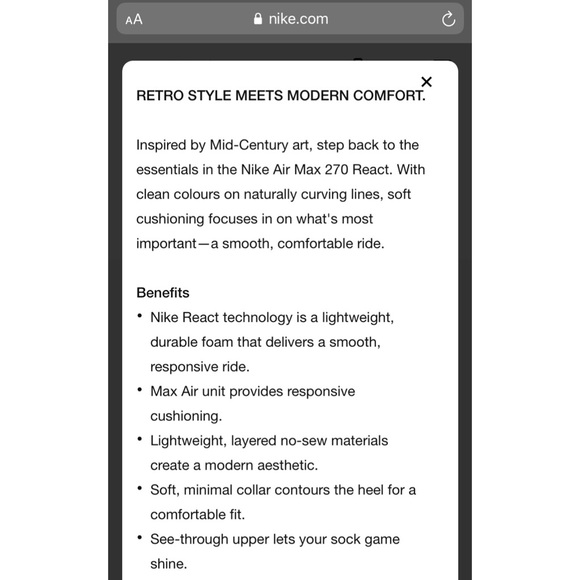 AA nike.com

×

RETRO STYLE MEETS MODERN COMFORT.

Inspired by Mid-Century art, step back to the essentials in the Nike Air Max 270 React. With clean colours on naturally curving lines, soft cushioning focuses in on what's most important—a smooth, comfortable ride.

Benefits
• Nike React technology is a lightweight, durable foam that delivers a smooth, responsive ride.
• Max Air unit provides responsive cushioning.
• Lightweight, layered no-sew materials create a modern aesthetic.
• Soft, minimal collar contours the heel for a comfortable fit.
• See-through upper lets your sock game shine.